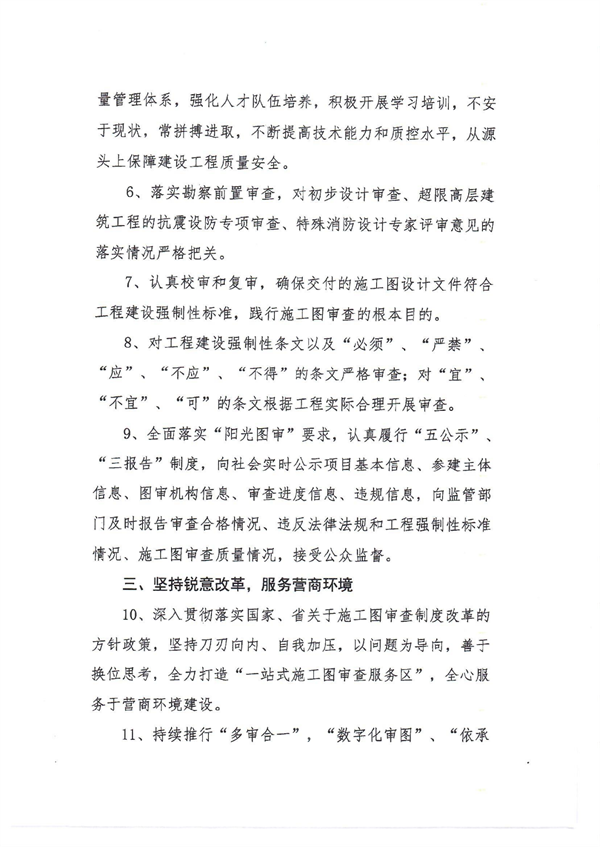 量管理体系，强化人才队伍培养，积极开展学习培训，不安于现状，常拼搏进取，不断提高技术能力和质控水平，从源头上保障建设工程质量安全。

6、落实勘察前置审查，对初步设计审查、超限高层建筑工程的抗震设防专项审查、特殊消防设计专家评审意见的落实情况严格把关。

7、认真校审和复审，确保交付的施工图设计文件符合工程建设强制性标准，践行施工图审查的根本目的。

8、对工程建设强制性条文以及“必须”、“严禁”、“应”、“不应”、“不得”的条文严格审查；对“宜”、“不宜”、“可”的条文根据工程实际合理开展审查。

9、全面落实“阳光图审”要求，认真履行“五公示”、“三报告”制度，向社会实时公示项目基本信息、参建主体信息、图审机构信息、审查进度信息、违规信息，向监管部门及时报告审查合格情况、违反法律法规和工程强制性标准情况、施工图审查质量情况，接受公众监督。

三、坚持锐意改革，服务营商环境

10、深入贯彻落实国家、省关于施工图审查制度改革的方针政策，坚持刀刃向内、自我加压，以问题为导向，善于换位思考，全力打造“一站式施工图审查服务区”，全心服务于营商环境建设。

11、持续推行“多审合一”，“数字化审图”、“依承